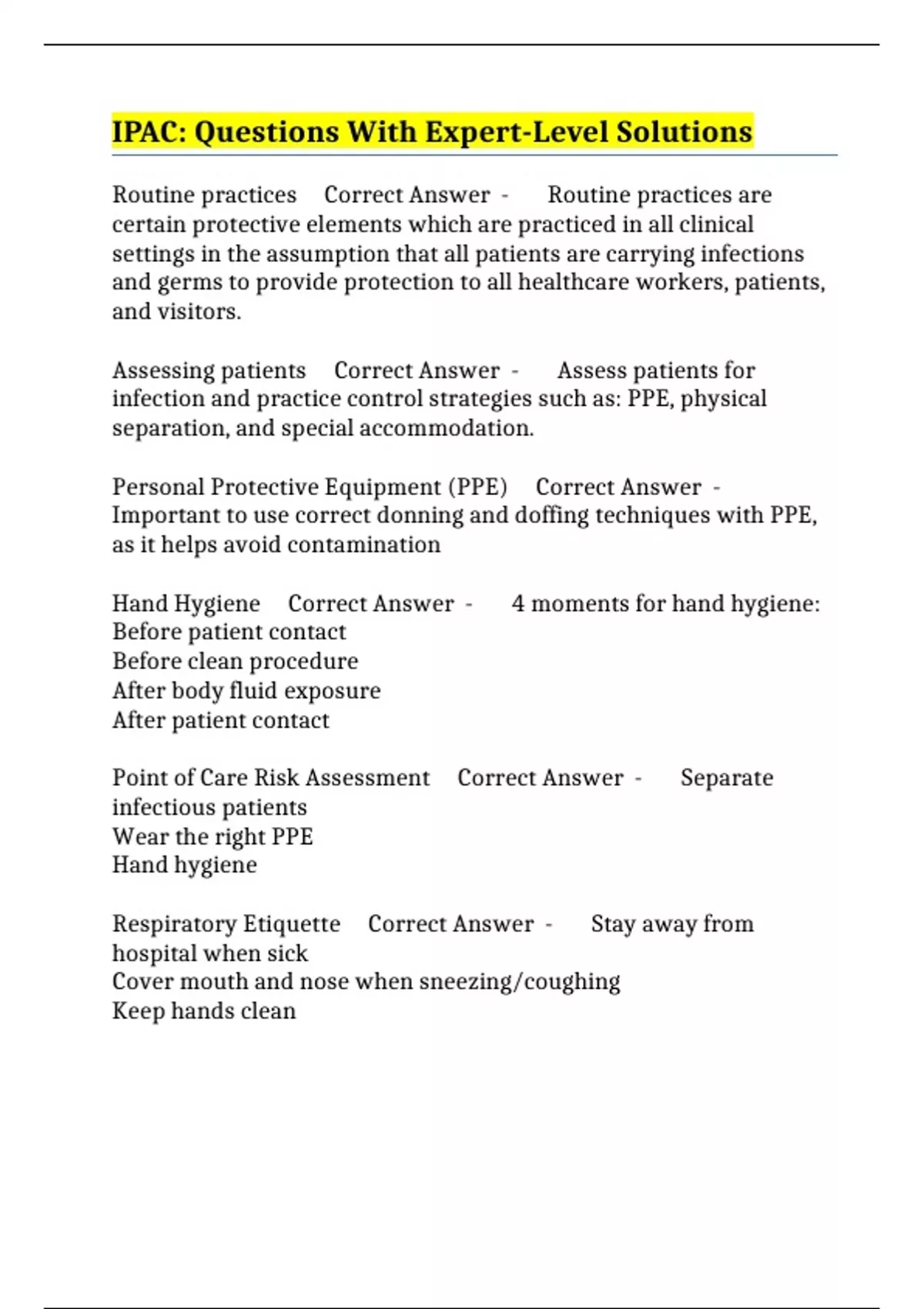 IPAC: Questions With Expert-Level Solutions

Routine practices Correct Answer - Routine practices are certain protective elements which are practiced in all clinical settings in the assumption that all patients are carrying infections and germs to provide protection to all healthcare workers, patients, and visitors.

Assessing patients Correct Answer - Assess patients for infection and practice control strategies such as: PPE, physical separation, and special accommodation.

Personal Protective Equipment (PPE) Correct Answer - Important to use correct donning and doffing techniques with PPE, as it helps avoid contamination

Hand Hygiene Correct Answer - 4 moments for hand hygiene:
Before patient contact
Before clean procedure
After body fluid exposure
After patient contact

Point of Care Risk Assessment Correct Answer - Separate infectious patients
Wear the right PPE
Hand hygiene

Respiratory Etiquette Correct Answer - Stay away from hospital when sick
Cover mouth and nose when sneezing/coughing
Keep hands clean